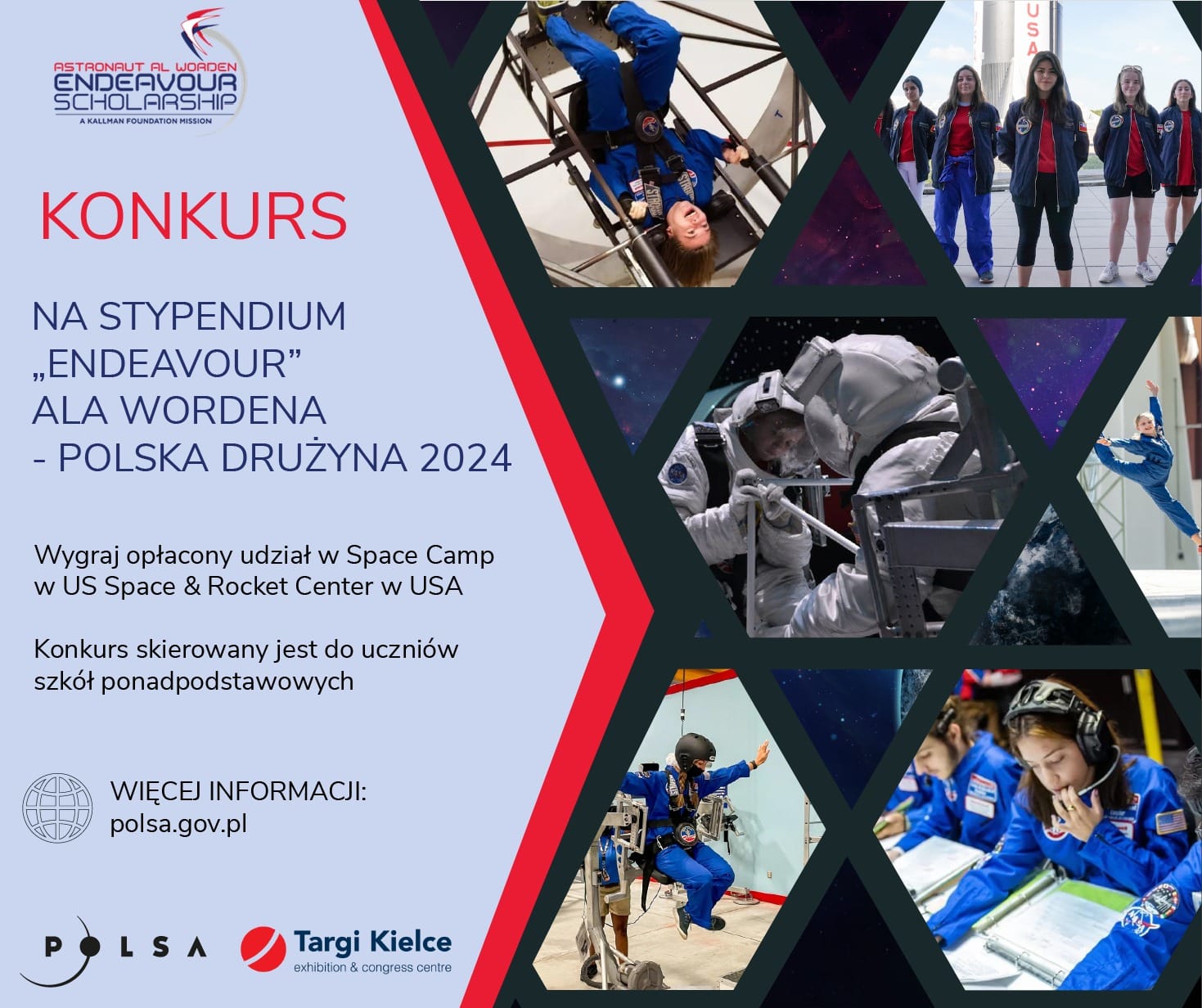 ASTRONAUT AL WORDEN
ENDEAVOUR
SCHOLARSHIP
A KALLMAN FOUNDATION MISSION

KONKURS

NA STYPENDIUM
„ENDEAVOUR”
ALA WORDENA
- POLSKA DRUŻYNA 2024

Wygraj opłacony udział w Space Camp w US Space & Rocket Center w USA

Konkurs skierowany jest do uczniów szkół ponadpodstawowych

WIĘCEJ INFORMACJI:
polsa.gov.pl

POLSA

Targi Kielce
exhibition & congress centre

USA